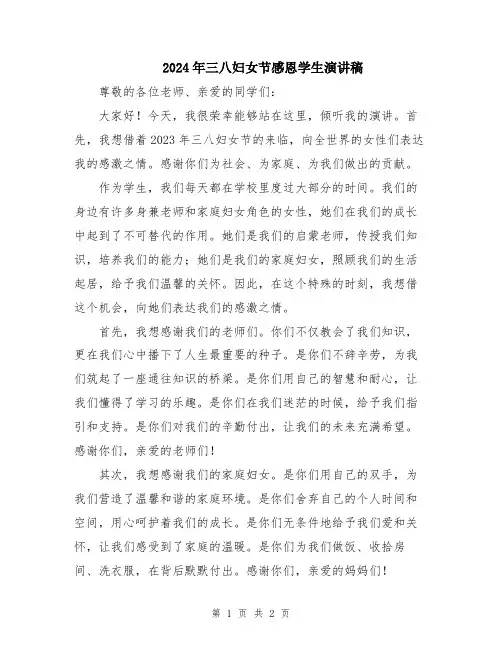 2024年三八妇女节感恩学生演讲稿

尊敬的各位老师、亲爱的同学们:

大家好！今天，我很荣幸能够站在这里，倾听我的演讲。首先，我想借着2023年三八妇女节的来临，向全世界的女性们表达我的感激之情。感谢你们为社会、为家庭、为我们做出的贡献。

作为学生，我们每天都在学校里度过大部分的时间。我们的身边有许多身兼老师和家庭妇女角色的女性，她们在我们的成长中起到了不可替代的作用。她们是我们的启蒙老师，传授我们知识，培养我们的能力；她们是我们的家庭妇女，照顾我们的生活起居，给予我们温馨的关怀。因此，在这个特殊的时刻，我想借这个机会，向她们表达我们的感激之情。

首先，我想感谢我们的老师们。你们不仅教会了我们知识，更在我们心中播下了人生最重要的种子。是你们不辞辛劳，为我们筑起了一座通往知识的桥梁。是你们用自己的智慧和耐心，让我们懂得了学习的乐趣。是你们在我们迷茫的时候，给予我们指引和支持。是你们对我们的辛勤付出，让我们的未来充满希望。感谢你们，亲爱的老师们！

其次，我想感谢我们的家庭妇女。是你们用自己的双手，为我们营造了温馨和谐的家庭环境。是你们舍弃自己的个人时间和空间，用心呵护着我们的成长。是你们无条件地给予我们爱和关怀，让我们感受到了家庭的温暖。是你们为我们做饭、收拾房间、洗衣服，在背后默默付出。感谢你们，亲爱的妈妈们！

第 1 页 共 2 页